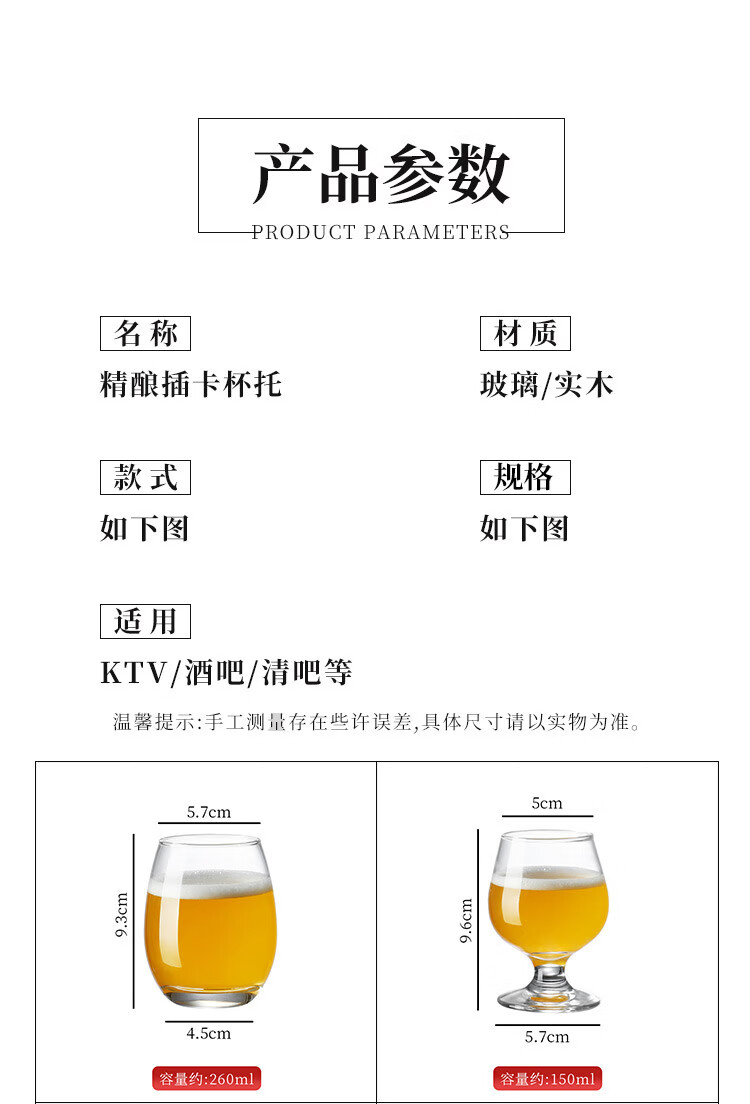 产品参数
PRODUCT PARAMETERS

名称
精酿插卡杯托

材质
玻璃/实木

款式
如下图

规格
如下图

适用
KTV/酒吧/清吧等

温馨提示:手工测量存在些许误差,具体尺寸请以实物为准。

5.7cm
9.3cm
4.5cm
容量约:260ml

5cm
9.6cm
5.7cm
容量约:150ml